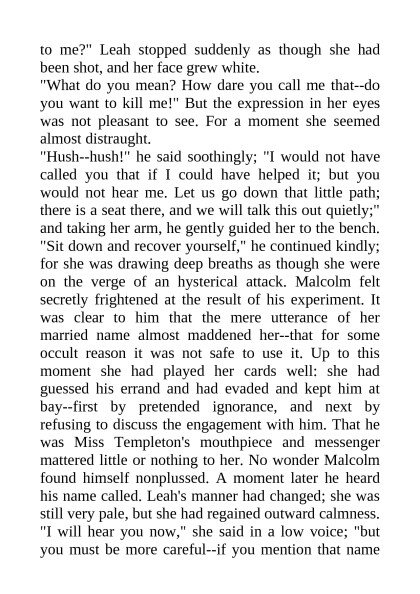 to me?" Leah stopped suddenly as though she had been shot, and her face grew white.

"What do you mean? How dare you call me that--do you want to kill me!" But the expression in her eyes was not pleasant to see. For a moment she seemed almost distraught.

"Hush--hush!" he said soothingly; "I would not have called you that if I could have helped it; but you would not hear me. Let us go down that little path; there is a seat there, and we will talk this out quietly;" and taking her arm, he gently guided her to the bench.

"Sit down and recover yourself," he continued kindly; for she was drawing deep breaths as though she were on the verge of an hysterical attack. Malcolm felt secretly frightened at the result of his experiment. It was clear to him that the mere utterance of her married name almost maddened her--that for some occult reason it was not safe to use it. Up to this moment she had played her cards well: she had guessed his errand and had evaded and kept him at bay--first by pretended ignorance, and next by refusing to discuss the engagement with him. That he was Miss Templeton's mouthpiece and messenger mattered little or nothing to her. No wonder Malcolm found himself nonplussed. A moment later he heard his name called. Leah's manner had changed; she was still very pale, but she had regained outward calmness.

"I will hear you now," she said in a low voice; "but you must be more careful--if you mention that name